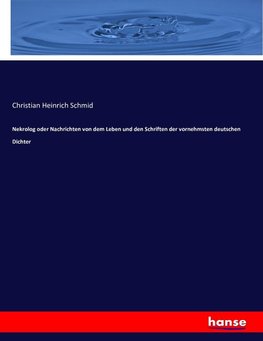 Christian Heinrich Schmid

Nekrolog oder Nachrichten von dem Leben und den Schriften der vornehmsten deutschen Dichter

hanse